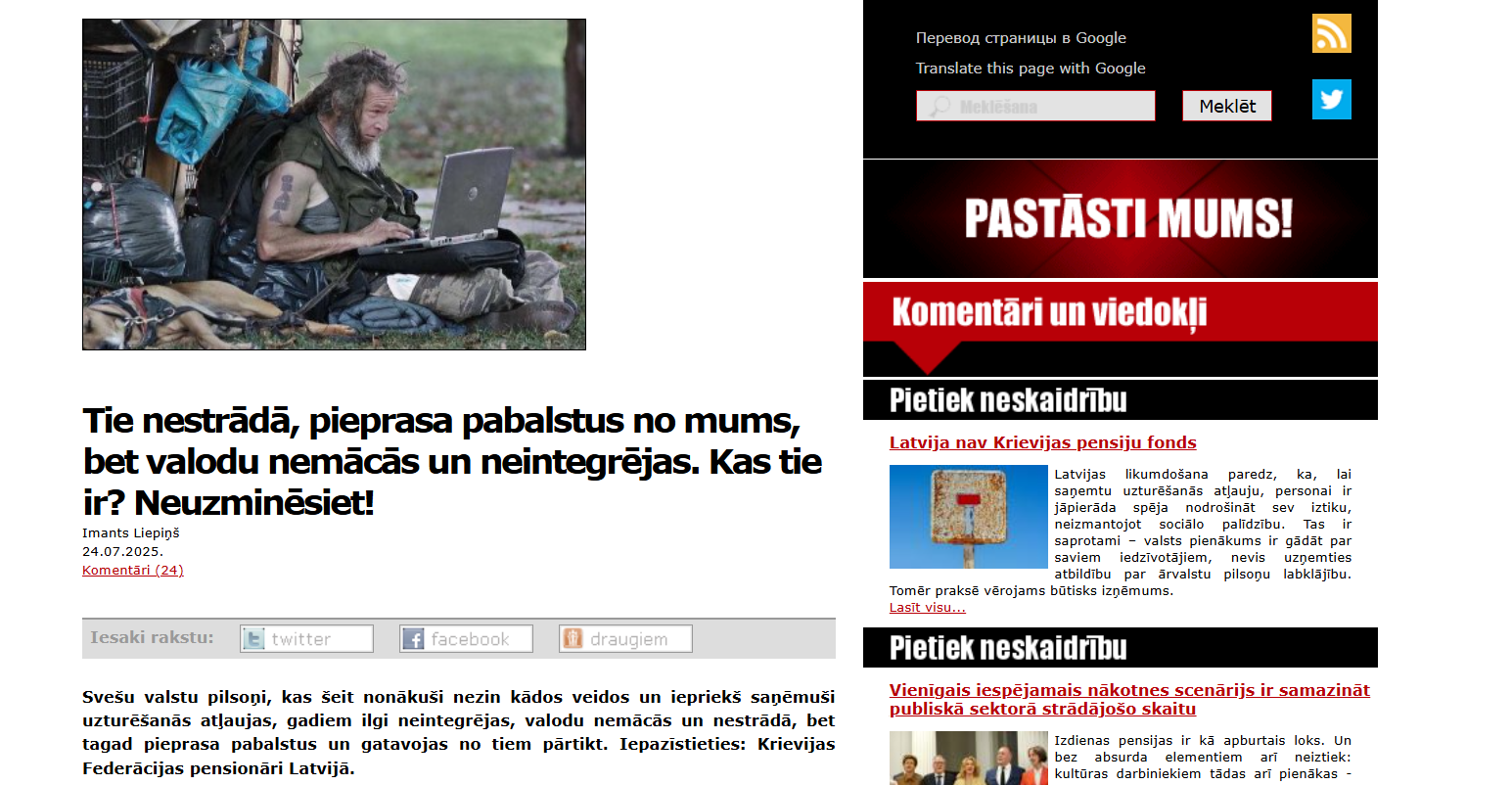 Tie nestrādā, pieprasa pabalstus no mums, bet valodu nemācās un neintegrējas. Kas tie ir? Neuzminēsiet!

Imants Liepiņš
24.07.2025.
Komentāri (24)

Iesaki rakstu: twitter facebook draugiem

Svešu valstu pilsoņi, kas šeit nonākuši nezin kādos veidos un iepriekš saņēmuši uzturēšanās atļaujas, gadiem ilgi neintegrējas, valodu nemācās un nestrādā, bet tagad pieprasa pabalstus un gatavojas no tiem pārtikt. Iepazīstieties: Krievijas Federācijas pensionāri Latvijā.

Перевод страницы в Google
Translate this page with Google
Meklēšana
Meklēt

PASTĀSTI MUMS!

Komentāri un viedokļi

Pietiek neskaidrību

Latvija nav Krievijas pensiju fonds

Latvijas likumdošana paredz, ka, lai saņemtu uzturēšanās atļauju, personai ir jāpierāda spēja nodrošināt sev iztiku, neizmantojot sociālo palīdzību. Tas ir saprotami – valsts pienākums ir gādāt par saviem iedzīvotājiem, nevis uzņemties atbildību par ārvalstu pilsoņu labklājību. Tomēr praksē vērojams būtisks izņēmums.
Lasīt visu...

Pietiek neskaidrību

Vienīgais iespējamais nākotnes scenārijs ir samazināt publiskā sektorā strādājošo skaitu

Izdienas pensijas ir kā apburtais loks. Un bez absurda elementiem arī neiztiek: kultūras darbiniekiem tādas arī pienākas -